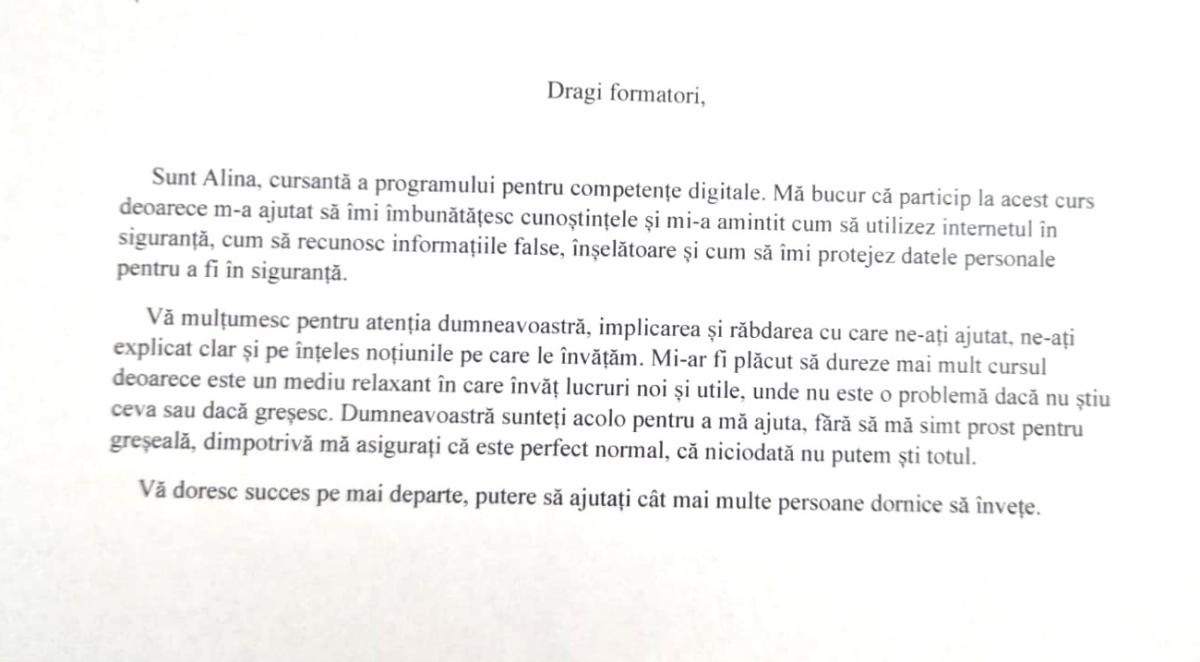 Dragi formatori,

Sunt Alina, cursantă a programului pentru competențe digitale. Mă bucur că particip la acest curs deoarece m-a ajutat să îmi îmbunătățesc cunoștințele și mi-a amintit cum să utilizez internetul în siguranță, cum să recunosc informațiile false, înșelătoare și cum să îmi protejez datele personale pentru a fi în siguranță.

Vă mulțumesc pentru atenția dumneavoastră, implicarea și răbdarea cu care ne-ați ajutat, ne-ați explicat clar și pe înțeles noțiunile pe care le învățăm. Mi-ar fi plăcut să dureze mai mult cursul deoarece este un mediu relaxant în care învăț lucruri noi și utile, unde nu este o problemă dacă nu știu ceva sau dacă greșesc. Dumneavoastră sunteți acolo pentru a mă ajuta, fără să mă simt prost pentru greșeală, dimpotrivă mă asigurați că este perfect normal, că niciodată nu putem ști totul.

Vă doresc succes pe mai departe, putere să ajutați cât mai multe persoane dornice să învețe.